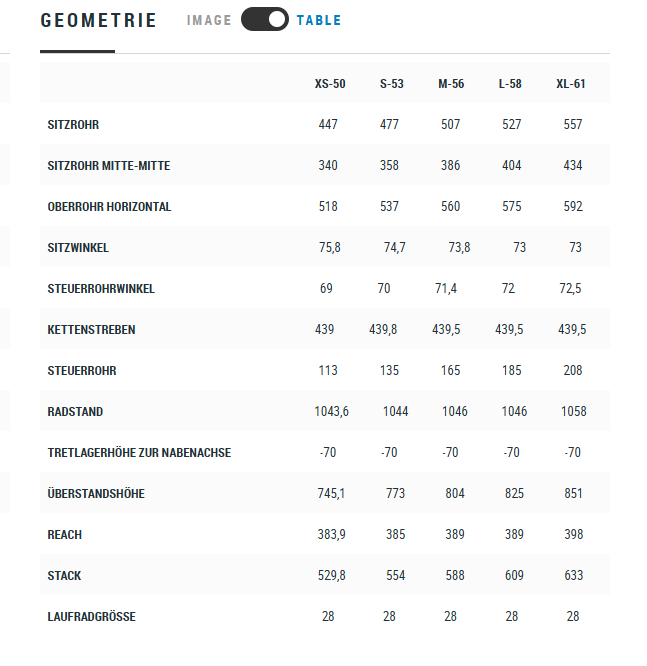 GEOMETRIE IMAGE TABLE

| | XS-50 | S-53 | M-56 | L-58 | XL-61 |
|---|---|---|---|---|---|
| SITZROHR | 447 | 477 | 507 | 527 | 557 |
| SITZROHR MITTE-MITTE | 340 | 358 | 386 | 404 | 434 |
| OBERROHR HORIZONTAL | 518 | 537 | 560 | 575 | 592 |
| SITZWINKEL | 75,8 | 74,7 | 73,8 | 73 | 73 |
| STEUERROHRWINKEL | 69 | 70 | 71,4 | 72 | 72,5 |
| KETTENSTREBEN | 439 | 439,8 | 439,5 | 439,5 | 439,5 |
| STEUERROHR | 113 | 135 | 165 | 185 | 208 |
| RADSTAND | 1043,6 | 1044 | 1046 | 1046 | 1058 |
| TRETLAGERHÖHE ZUR NABENACHSE | -70 | -70 | -70 | -70 | -70 |
| ÜBERSTANDSHÖHE | 745,1 | 773 | 804 | 825 | 851 |
| REACH | 383,9 | 385 | 389 | 389 | 398 |
| STACK | 529,8 | 554 | 588 | 609 | 633 |
| LAUFRADGRÖSSE | 28 | 28 | 28 | 28 | 28 |